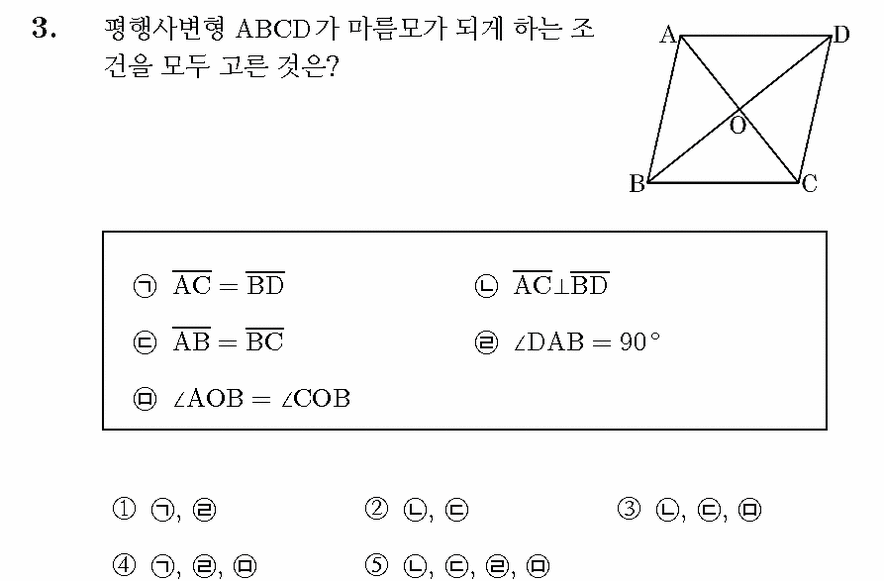 3. 평행사변형 ABCD가 마름모가 되게 하는 조건을 모두 고른 것은?

A D O B C

㉠ $\overline{AC} = \overline{BD}$
㉡ $\overline{AC} \perp \overline{BD}$
㉢ $\overline{AB} = \overline{BC}$
㉣ $\angle DAB = 90°$
㉤ $\angle AOB = \angle COB$

① ㉠, ㉣
② ㉡, ㉢
③ ㉡, ㉢, ㉤
④ ㉠, ㉣, ㉤
⑤ ㉡, ㉢, ㉣, ㉤